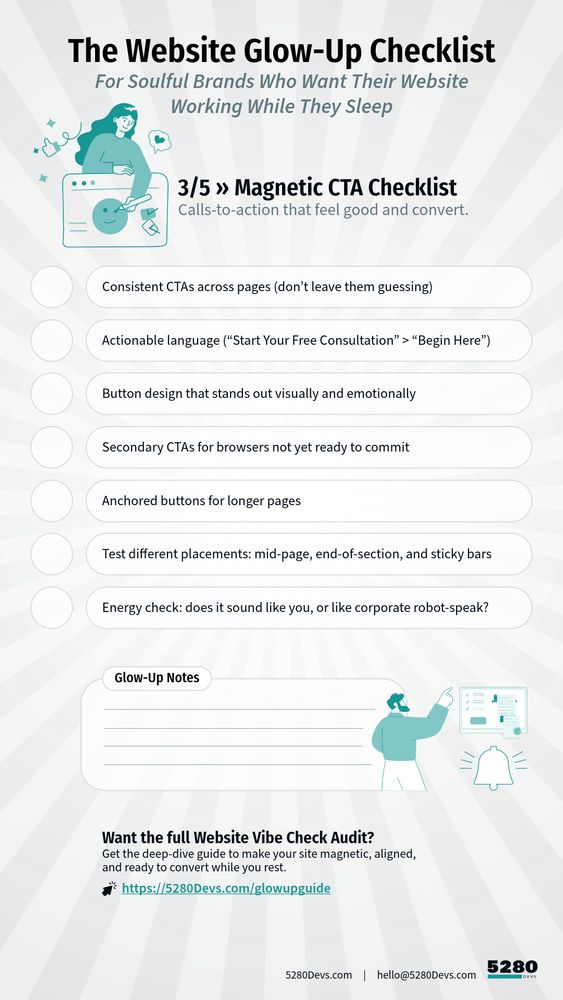 The Website Glow-Up Checklist

For Soulful Brands Who Want Their Website Working While They Sleep

3/5 » Magnetic CTA Checklist

Calls-to-action that feel good and convert.

Consistent CTAs across pages (don't leave them guessing)

Actionable language ("Start Your Free Consultation" > "Begin Here")

Button design that stands out visually and emotionally

Secondary CTAs for browsers not yet ready to commit

Anchored buttons for longer pages

Test different placements: mid-page, end-of-section, and sticky bars

Energy check: does it sound like you, or like corporate robot-speak?

Glow-Up Notes

Want the full Website Vibe Check Audit?

Get the deep-dive guide to make your site magnetic, aligned, and ready to convert while you rest.

https://5280Devs.com/glowupguide

5280Devs.com | hello@5280Devs.com

5280 DEVS